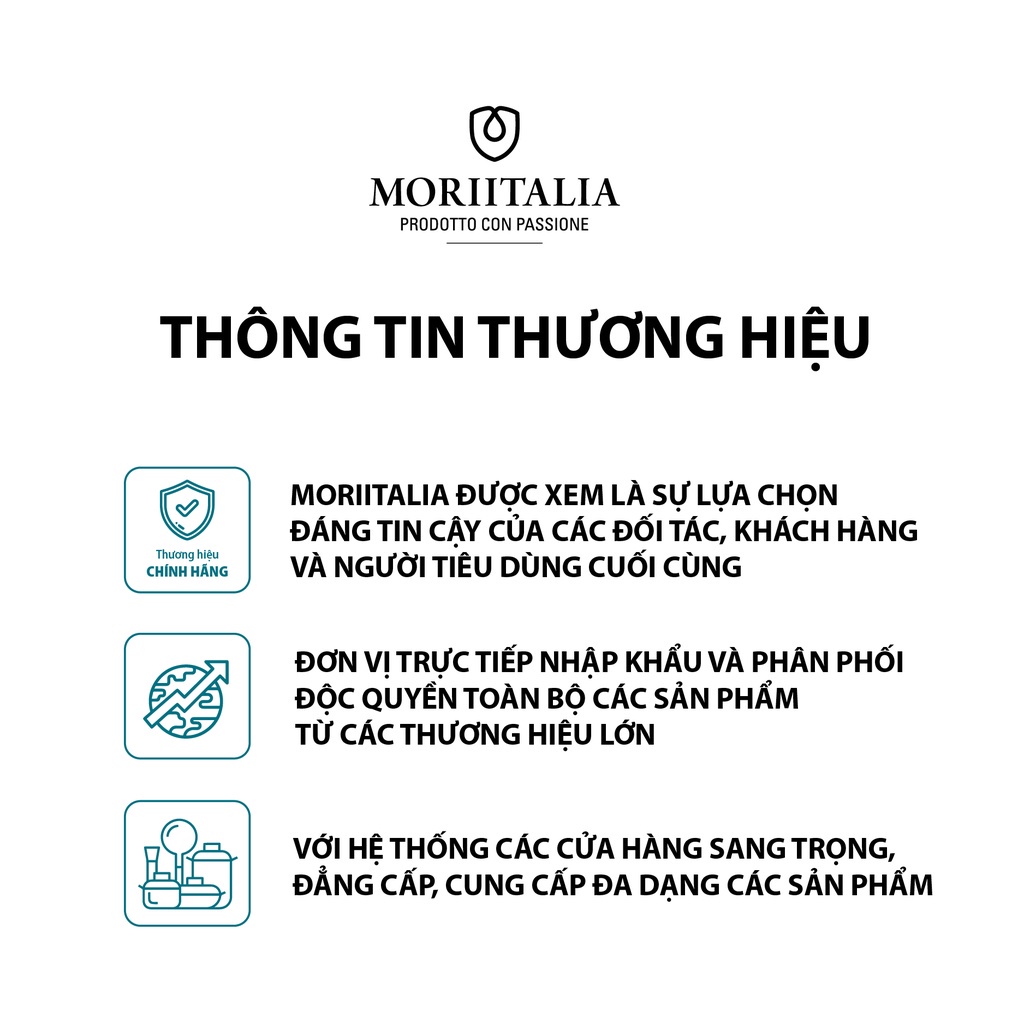 MORIITALIA
PRODOTTO CON PASSIONE

THÔNG TIN THƯƠNG HIỆU

Thương hiệu
CHÍNH HÃNG

MORIITALIA ĐƯỢC XEM LÀ SỰ LỰA CHỌN ĐÁNG TIN CẬY CỦA CÁC ĐỐI TÁC, KHÁCH HÀNG VÀ NGƯỜI TIÊU DÙNG CUỐI CÙNG

ĐƠN VỊ TRỰC TIẾP NHẬP KHẨU VÀ PHÂN PHỐI ĐỘC QUYỀN TOÀN BỘ CÁC SẢN PHẨM TỪ CÁC THƯƠNG HIỆU LỚN

VỚI HỆ THỐNG CÁC CỬA HÀNG SANG TRỌNG, ĐẲNG CẤP, CUNG CẤP ĐA DẠNG CÁC SẢN PHẨM